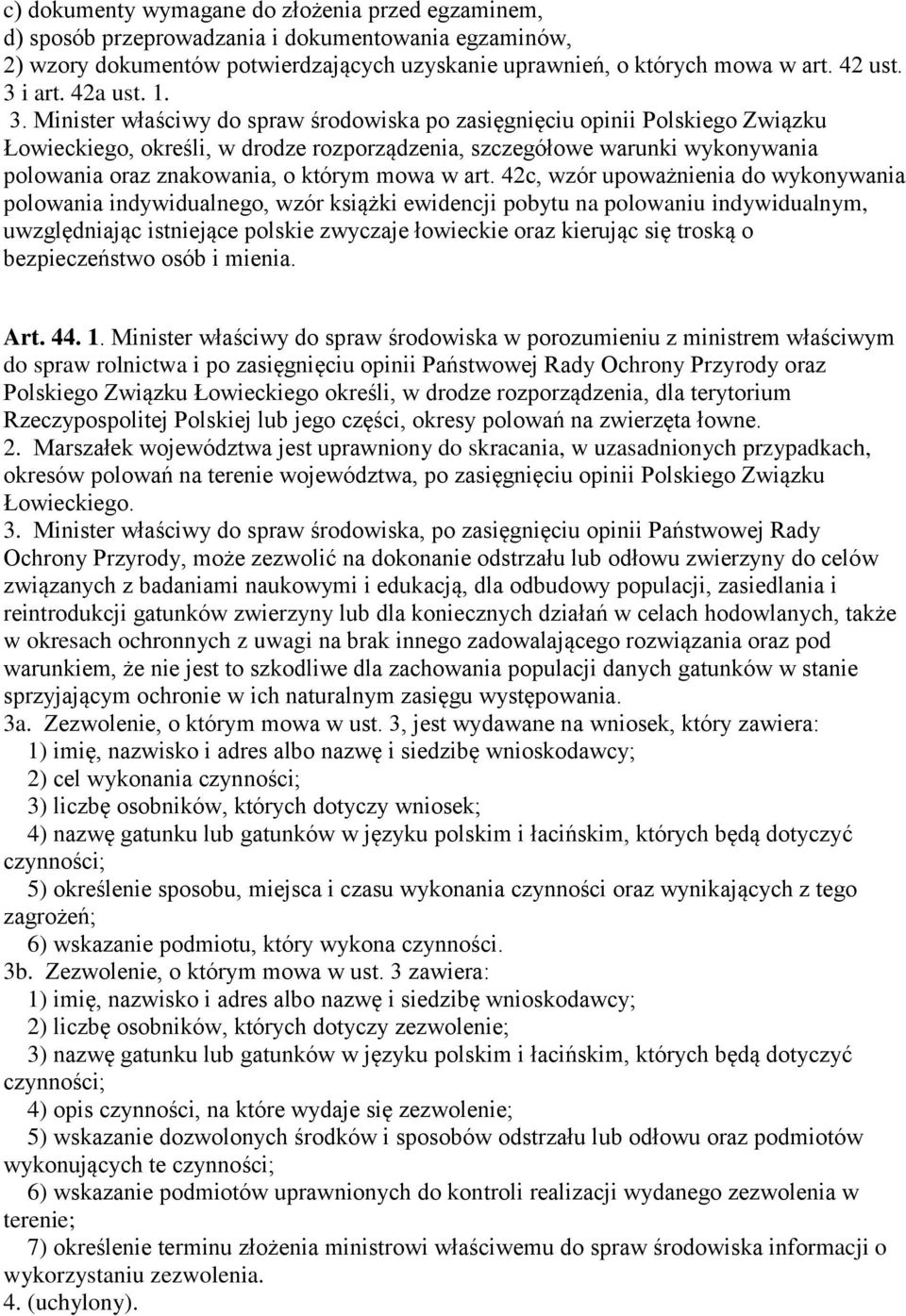 c) dokumenty wymagane do złożenia przed egzaminem,
d) sposób przeprowadzania i dokumentowania egzaminów,
2) wzory dokumentów potwierdzających uzyskanie uprawnień, o których mowa w art. 42 ust. 3 i art. 42a ust. 1.
3. Minister właściwy do spraw środowiska po zasięgnięciu opinii Polskiego Związku Łowieckiego, określi, w drodze rozporządzenia, szczegółowe warunki wykonywania polowania oraz znakowania, o którym mowa w art. 42c, wzór upoważnienia do wykonywania polowania indywidualnego, wzór książki ewidencji pobytu na polowaniu indywidualnym, uwzględniając istniejące polskie zwyczaje łowieckie oraz kierując się troską o bezpieczeństwo osób i mienia.

Art. 44. 1. Minister właściwy do spraw środowiska w porozumieniu z ministrem właściwym do spraw rolnictwa i po zasięgnięciu opinii Państwowej Rady Ochrony Przyrody oraz Polskiego Związku Łowieckiego określi, w drodze rozporządzenia, dla terytorium Rzeczypospolitej Polskiej lub jego części, okresy polowań na zwierzęta łowne.
2. Marszałek województwa jest uprawniony do skracania, w uzasadnionych przypadkach, okresów polowań na terenie województwa, po zasięgnięciu opinii Polskiego Związku Łowieckiego.
3. Minister właściwy do spraw środowiska, po zasięgnięciu opinii Państwowej Rady Ochrony Przyrody, może zezwolić na dokonanie odstrzału lub odłowu zwierzyny do celów związanych z badaniami naukowymi i edukacją, dla odbudowy populacji, zasiedlania i reintrodukcji gatunków zwierzyny lub dla koniecznych działań w celach hodowlanych, także w okresach ochronnych z uwagi na brak innego zadowalającego rozwiązania oraz pod warunkiem, że nie jest to szkodliwe dla zachowania populacji danych gatunków w stanie sprzyjającym ochronie w ich naturalnym zasięgu występowania.
3a. Zezwolenie, o którym mowa w ust. 3, jest wydawane na wniosek, który zawiera:
1) imię, nazwisko i adres albo nazwę i siedzibę wnioskodawcy;
2) cel wykonania czynności;
3) liczbę osobników, których dotyczy wniosek;
4) nazwę gatunku lub gatunków w języku polskim i łacińskim, których będą dotyczyć czynności;
5) określenie sposobu, miejsca i czasu wykonania czynności oraz wynikających z tego zagrożeń;
6) wskazanie podmiotu, który wykona czynności.
3b. Zezwolenie, o którym mowa w ust. 3 zawiera:
1) imię, nazwisko i adres albo nazwę i siedzibę wnioskodawcy;
2) liczbę osobników, których dotyczy zezwolenie;
3) nazwę gatunku lub gatunków w języku polskim i łacińskim, których będą dotyczyć czynności;
4) opis czynności, na które wydaje się zezwolenie;
5) wskazanie dozwolonych środków i sposobów odstrzału lub odłowu oraz podmiotów wykonujących te czynności;
6) wskazanie podmiotów uprawnionych do kontroli realizacji wydanego zezwolenia w terenie;
7) określenie terminu złożenia ministrowi właściwemu do spraw środowiska informacji o wykorzystaniu zezwolenia.
4. (uchylony).